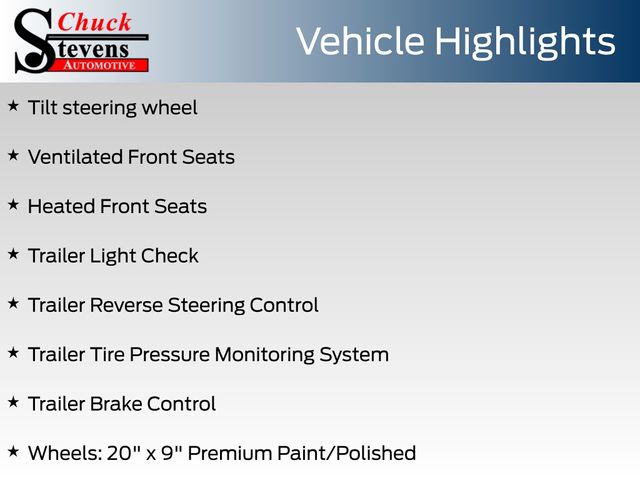 Chuck Stevens AUTOMOTIVE

Vehicle Highlights

★ Tilt steering wheel

★ Ventilated Front Seats

★ Heated Front Seats

★ Trailer Light Check

★ Trailer Reverse Steering Control

★ Trailer Tire Pressure Monitoring System

★ Trailer Brake Control

★ Wheels: 20" x 9" Premium Paint/Polished